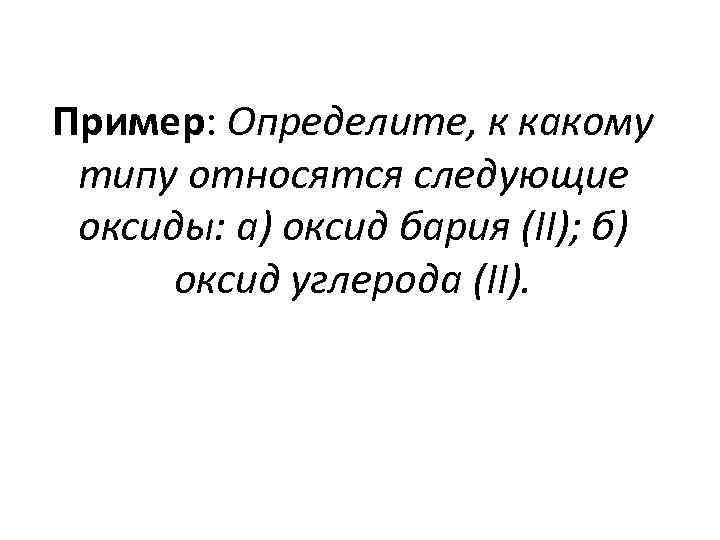 Пример: Определите, к какому типу относятся следующие оксиды: а) оксид бария (II); б) оксид углерода (II).